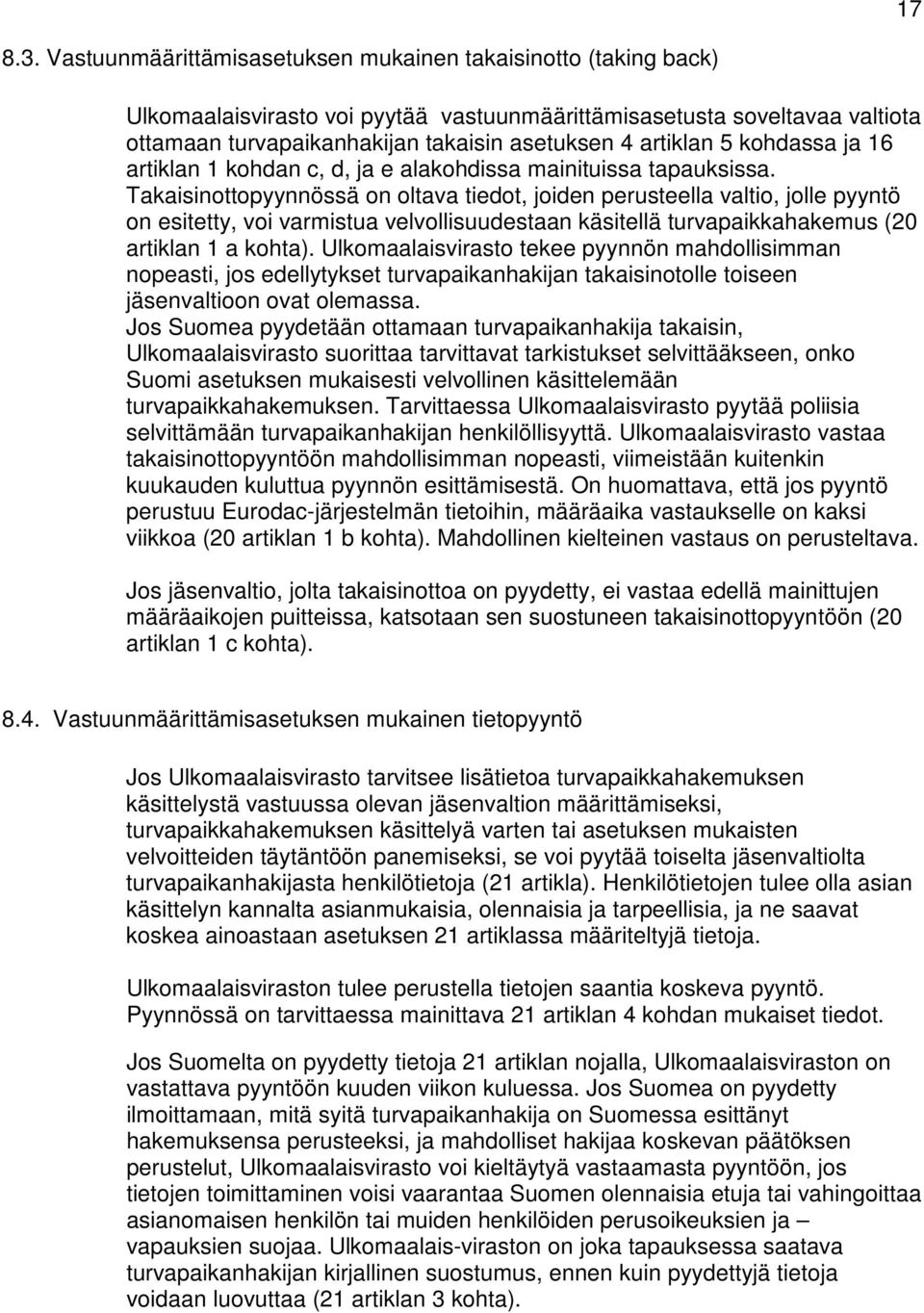 17

8.3. Vastuunmäärittämisasetuksen mukainen takaisinotto (taking back)

Ulkomaalaisvirasto voi pyytää vastuunmäärittämisasetusta soveltavaa valtiota ottamaan turvapaikanhakijan takaisin asetuksen 4 artiklan 5 kohdassa ja 16 artiklan 1 kohdan c, d, ja e alakohdissa mainituissa tapauksissa. Takaisinottopyynnössä on oltava tiedot, joiden perusteella valtio, jolle pyyntö on esitetty, voi varmistua velvollisuudestaan käsitellä turvapaikkahakemus (20 artiklan 1 a kohta). Ulkomaalaisvirasto tekee pyynnön mahdollisimman nopeasti, jos edellytykset turvapaikanhakijan takaisinotolle toiseen jäsenvaltioon ovat olemassa.
Jos Suomea pyydetään ottamaan turvapaikanhakija takaisin, Ulkomaalaisvirasto suorittaa tarvittavat tarkistukset selvittääkseen, onko Suomi asetuksen mukaisesti velvollinen käsittelemään turvapaikkahakemuksen. Tarvittaessa Ulkomaalaisvirasto pyytää poliisia selvittämään turvapaikanhakijan henkilöllisyyttä. Ulkomaalaisvirasto vastaa takaisinottopyyntöön mahdollisimman nopeasti, viimeistään kuitenkin kuukauden kuluttua pyynnön esittämisestä. On huomattava, että jos pyyntö perustuu Eurodac-järjestelmän tietoihin, määräaika vastaukselle on kaksi viikkoa (20 artiklan 1 b kohta). Mahdollinen kielteinen vastaus on perusteltava.

Jos jäsenvaltio, jolta takaisinottoa on pyydetty, ei vastaa edellä mainittujen määräaikojen puitteissa, katsotaan sen suostuneen takaisinottopyyntöön (20 artiklan 1 c kohta).

8.4. Vastuunmäärittämisasetuksen mukainen tietopyyntö

Jos Ulkomaalaisvirasto tarvitsee lisätietoa turvapaikkahakemuksen käsittelystä vastuussa olevan jäsenvaltion määrittämiseksi, turvapaikkahakemuksen käsittelyä varten tai asetuksen mukaisten velvoitteiden täytäntöön panemiseksi, se voi pyytää toiselta jäsenvaltiolta turvapaikanhakijasta henkilötietoja (21 artikla). Henkilötietojen tulee olla asian käsittelyn kannalta asianmukaisia, olennaisia ja tarpeellisia, ja ne saavat koskea ainoastaan asetuksen 21 artiklassa määriteltyjä tietoja.

Ulkomaalaisviraston tulee perustella tietojen saantia koskeva pyyntö. Pyynnössä on tarvittaessa mainittava 21 artiklan 4 kohdan mukaiset tiedot.

Jos Suomelta on pyydetty tietoja 21 artiklan nojalla, Ulkomaalaisviraston on vastattava pyyntöön kuuden viikon kuluessa. Jos Suomea on pyydetty ilmoittamaan, mitä syitä turvapaikanhakija on Suomessa esittänyt hakemuksensa perusteeksi, ja mahdolliset hakijaa koskevan päätöksen perustelut, Ulkomaalaisvirasto voi kieltäytyä vastaamasta pyyntöön, jos tietojen toimittaminen voisi vaarantaa Suomen olennaisia etuja tai vahingoittaa asianomaisen henkilön tai muiden henkilöiden perusoikeuksien ja – vapauksien suojaa. Ulkomaalais-viraston on joka tapauksessa saatava turvapaikanhakijan kirjallinen suostumus, ennen kuin pyydettyjä tietoja voidaan luovuttaa (21 artiklan 3 kohta).